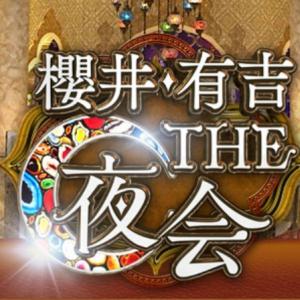 櫻井・有吉 THE 夜会